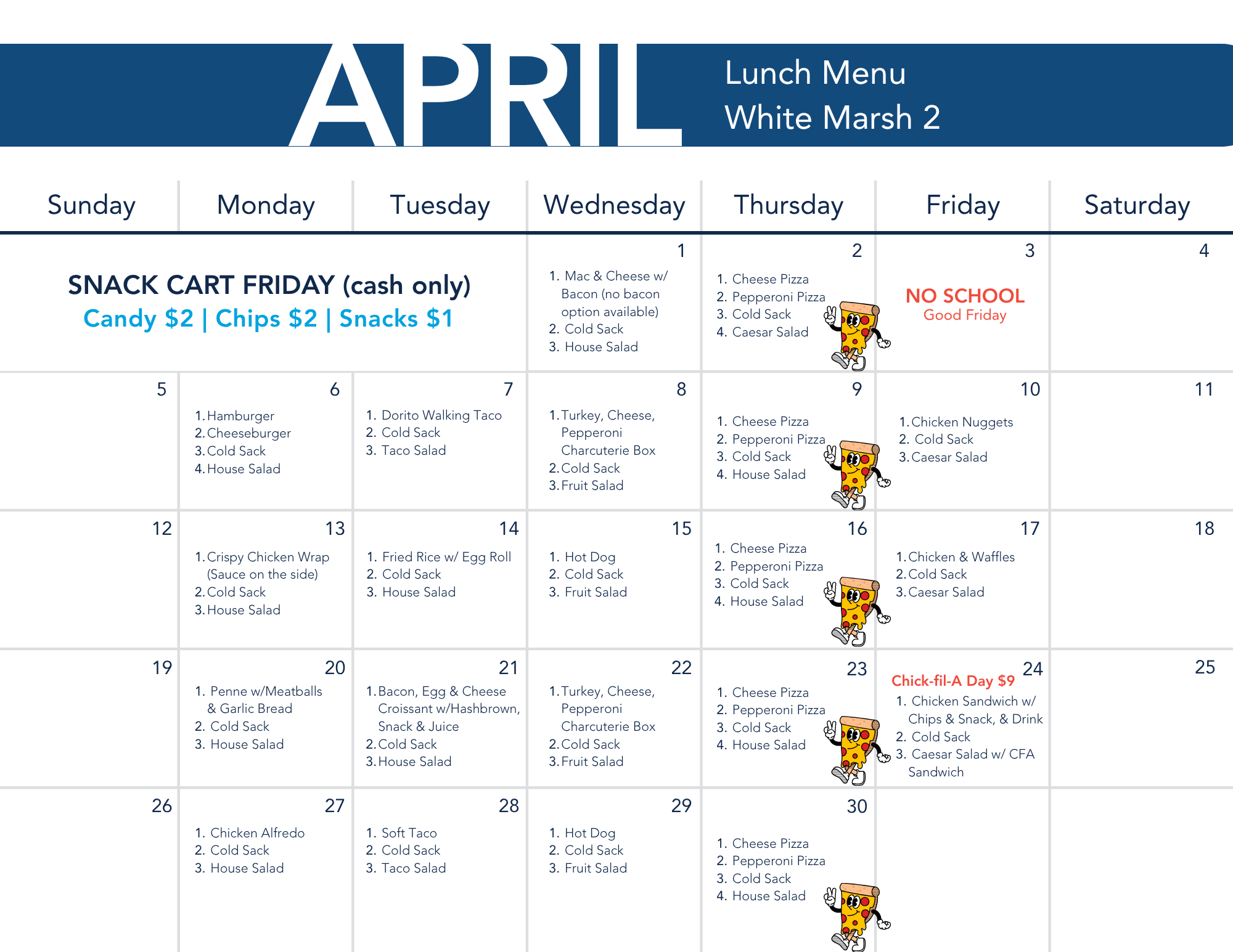 APRIL

Lunch Menu
White Marsh 2

| Sunday | Monday | Tuesday | Wednesday | Thursday | Friday | Saturday |
|---|---|---|---|---|---|---|
| SNACK CART FRIDAY (cash only) Candy $2 \| Chips $2 \| Snacks $1 | | | 1 1. Mac & Cheese w/ Bacon (no bacon option available) 2. Cold Sack 3. House Salad | 2 1. Cheese Pizza 2. Pepperoni Pizza 3. Cold Sack 4. Caesar Salad | 3 NO SCHOOL Good Friday | 4 |
| 5 | 6 1. Hamburger 2. Cheeseburger 3. Cold Sack 4. House Salad | 7 1. Dorito Walking Taco 2. Cold Sack 3. Taco Salad | 8 1. Turkey, Cheese, Pepperoni Charcuterie Box 2. Cold Sack 3. Fruit Salad | 9 1. Cheese Pizza 2. Pepperoni Pizza 3. Cold Sack 4. House Salad | 10 1. Chicken Nuggets 2. Cold Sack 3. Caesar Salad | 11 |
| 12 | 13 1. Crispy Chicken Wrap (Sauce on the side) 2. Cold Sack 3. House Salad | 14 1. Fried Rice w/ Egg Roll 2. Cold Sack 3. House Salad | 15 1. Hot Dog 2. Cold Sack 3. Fruit Salad | 16 1. Cheese Pizza 2. Pepperoni Pizza 3. Cold Sack 4. House Salad | 17 1. Chicken & Waffles 2. Cold Sack 3. Caesar Salad | 18 |
| 19 | 20 1. Penne w/Meatballs & Garlic Bread 2. Cold Sack 3. House Salad | 21 1. Bacon, Egg & Cheese Croissant w/Hashbrown, Snack & Juice 2. Cold Sack 3. House Salad | 22 1. Turkey, Cheese, Pepperoni Charcuterie Box 2. Cold Sack 3. Fruit Salad | 23 1. Cheese Pizza 2. Pepperoni Pizza 3. Cold Sack 4. House Salad | 24 Chick-fil-A Day $9 1. Chicken Sandwich w/ Chips & Snack, & Drink 2. Cold Sack 3. Caesar Salad w/ CFA Sandwich | 25 |
| 26 | 27 1. Chicken Alfredo 2. Cold Sack 3. House Salad | 28 1. Soft Taco 2. Cold Sack 3. Taco Salad | 29 1. Hot Dog 2. Cold Sack 3. Fruit Salad | 30 1. Cheese Pizza 2. Pepperoni Pizza 3. Cold Sack 4. House Salad | | |